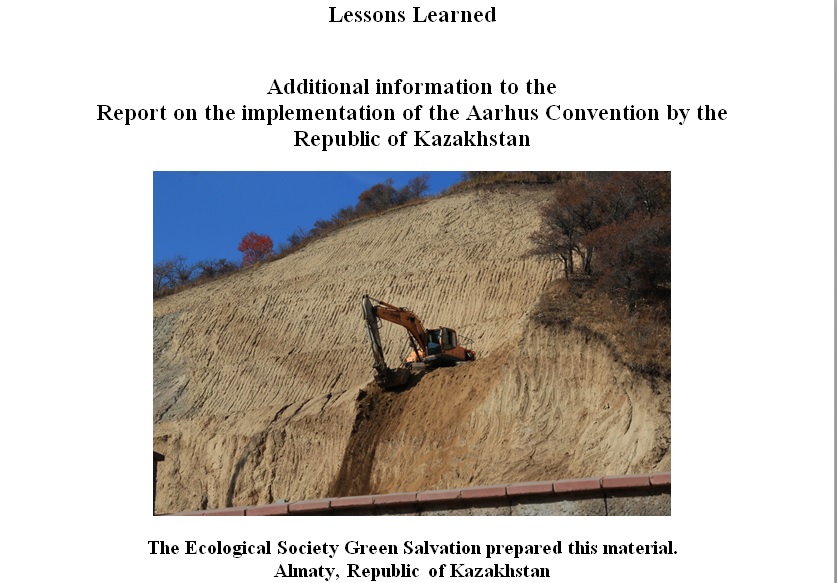 Lessons Learned

Additional information to the
Report on the implementation of the Aarhus Convention by the
Republic of Kazakhstan

The Ecological Society Green Salvation prepared this material.
Almaty, Republic of Kazakhstan